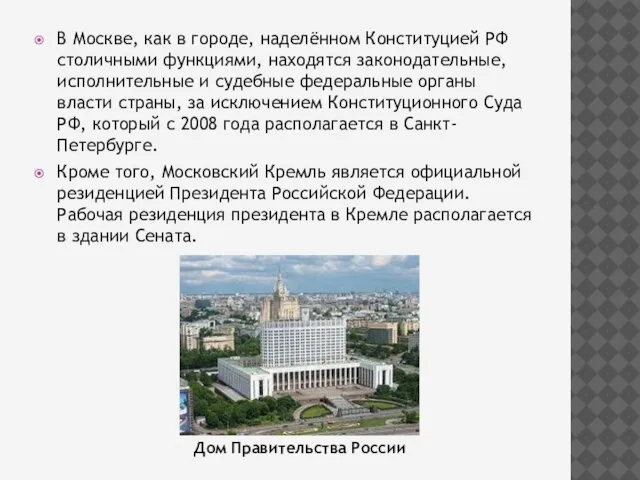 В Москве, как в городе, наделённом Конституцией РФ столичными функциями, находятся законодательные, исполнительные и судебные федеральные органы власти страны, за исключением Конституционного Суда РФ, который с 2008 года располагается в Санкт-Петербурге.

Кроме того, Московский Кремль является официальной резиденцией Президента Российской Федерации. Рабочая резиденция президента в Кремле располагается в здании Сената.

Дом Правительства России